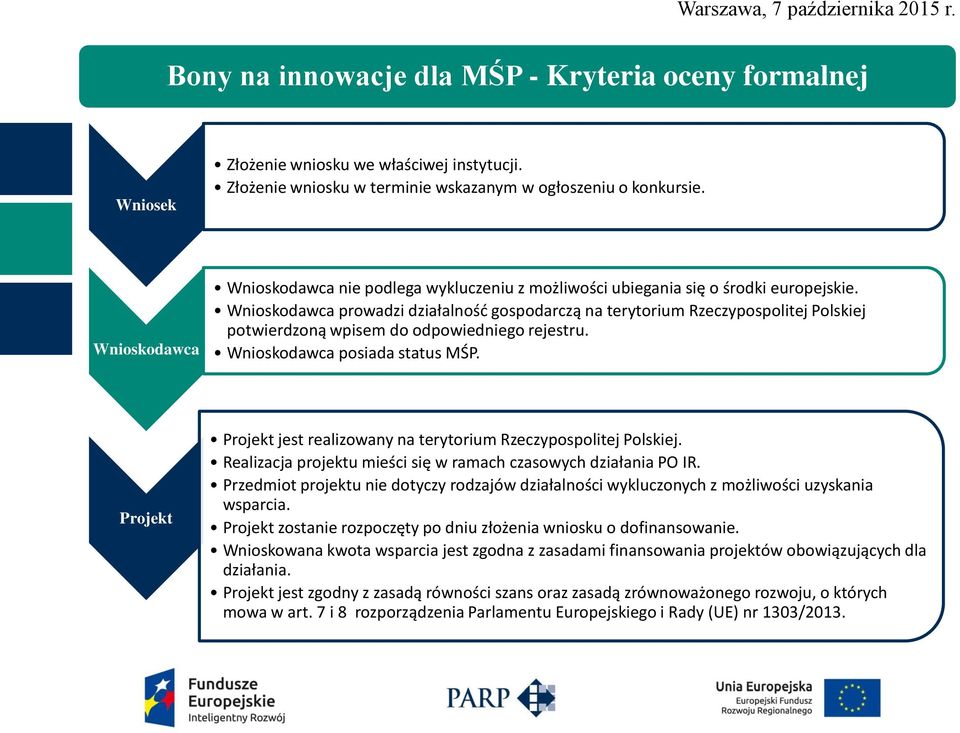 Warszawa, 7 października 2015 r.

Bony na innowacje dla MŚP - Kryteria oceny formalnej

Wniosek

• Złożenie wniosku we właściwej instytucji.
• Złożenie wniosku w terminie wskazanym w ogłoszeniu o konkursie.

Wnioskodawca

• Wnioskodawca nie podlega wykluczeniu z możliwości ubiegania się o środki europejskie.
• Wnioskodawca prowadzi działalność gospodarczą na terytorium Rzeczypospolitej Polskiej potwierdzoną wpisem do odpowiedniego rejestru.
• Wnioskodawca posiada status MŚP.

Projekt

• Projekt jest realizowany na terytorium Rzeczypospolitej Polskiej.
• Realizacja projektu mieści się w ramach czasowych działania PO IR.
• Przedmiot projektu nie dotyczy rodzajów działalności wykluczonych z możliwości uzyskania wsparcia.
• Projekt zostanie rozpoczęty po dniu złożenia wniosku o dofinansowanie.
• Wnioskowana kwota wsparcia jest zgodna z zasadami finansowania projektów obowiązujących dla działania.
• Projekt jest zgodny z zasadą równości szans oraz zasadą zrównoważonego rozwoju, o których mowa w art. 7 i 8 rozporządzenia Parlamentu Europejskiego i Rady (UE) nr 1303/2013.

Fundusze Europejskie
Inteligentny Rozwój

PARP

Unia Europejska
Europejski Fundusz Rozwoju Regionalnego